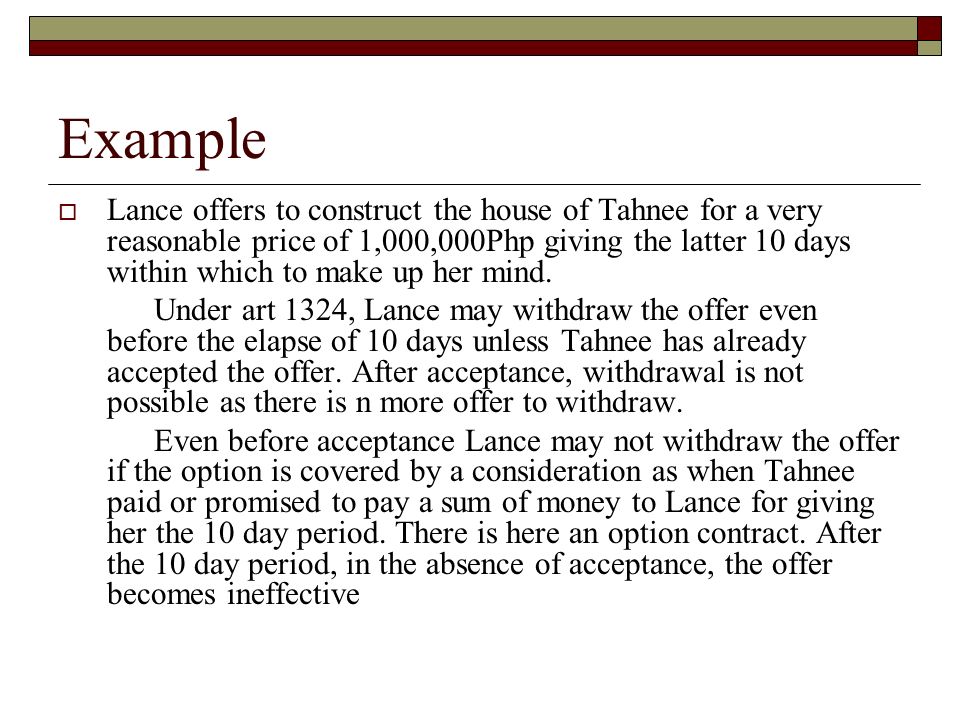 Example

Lance offers to construct the house of Tahnee for a very reasonable price of 1,000,000Php giving the latter 10 days within which to make up her mind.

Under art 1324, Lance may withdraw the offer even before the elapse of 10 days unless Tahnee has already accepted the offer. After acceptance, withdrawal is not possible as there is n more offer to withdraw.

Even before acceptance Lance may not withdraw the offer if the option is covered by a consideration as when Tahnee paid or promised to pay a sum of money to Lance for giving her the 10 day period. There is here an option contract. After the 10 day period, in the absence of acceptance, the offer becomes ineffective